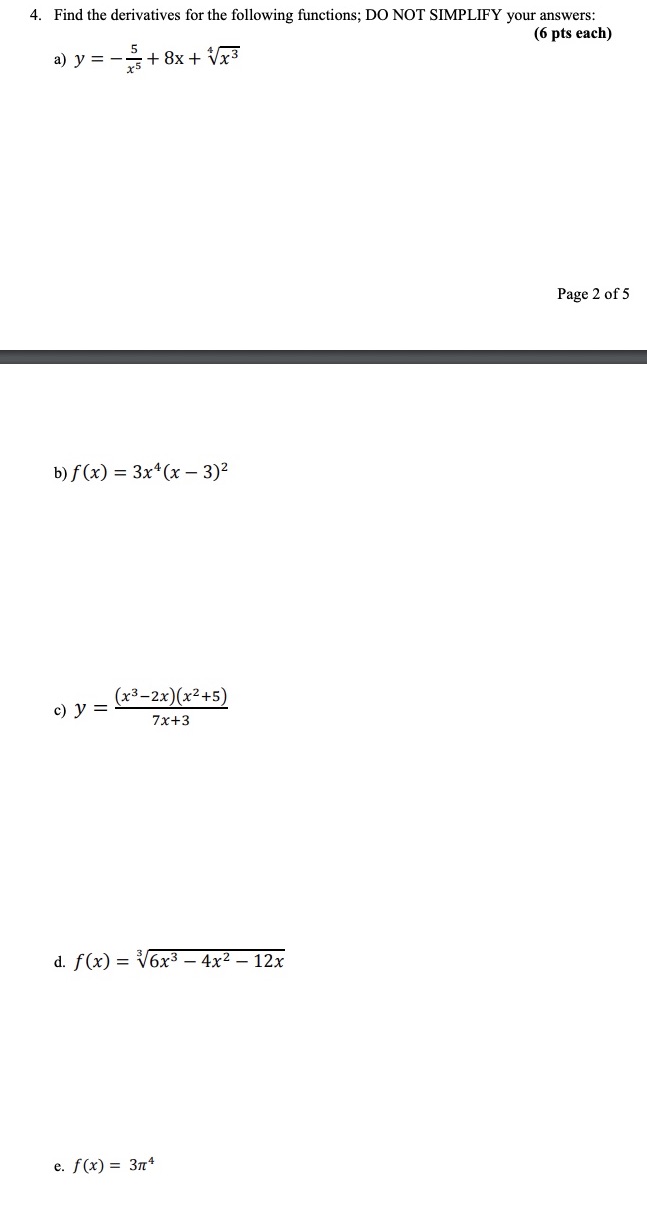 4. Find the derivatives for the following functions; DO NOT SIMPLIFY your answers:
(6 pts each)

a) $y = -\frac{5}{x^5} + 8x + \sqrt[4]{x^3}$

Page 2 of 5

b) $f(x) = 3x^4(x-3)^2$

c) $y = \frac{(x^3-2x)(x^2+5)}{7x+3}$

d. $f(x) = \sqrt[3]{6x^3 - 4x^2 - 12x}$

e. $f(x) = 3\pi^4$